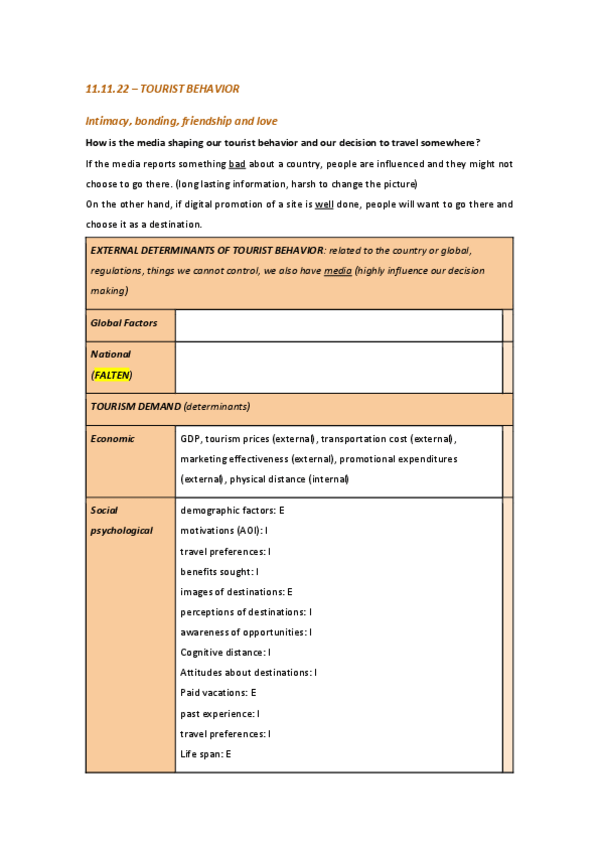 11.11.22 – TOURIST BEHAVIOR

Intimacy, bonding, friendship and love

How is the media shaping our tourist behavior and our decision to travel somewhere?

If the media reports something bad about a country, people are influenced and they might not choose to go there. (long lasting information, harsh to change the picture)

On the other hand, if digital promotion of a site is well done, people will want to go there and choose it as a destination.

| EXTERNAL DETERMINANTS OF TOURIST BEHAVIOR: related to the country or global, regulations, things we cannot control, we also have media (highly influence our decision making) | |
|---|---|
| Global Factors | |
| National (FALTEN) | |
| TOURISM DEMAND (determinants) | |
| Economic | GDP, tourism prices (external), transportation cost (external), marketing effectiveness (external), promotional expenditures (external), physical distance (internal) |
| Social psychological | demographic factors: E<br>motivations (AOI): I<br>travel preferences: I<br>benefits sought: I<br>images of destinations: E<br>perceptions of destinations: I<br>awareness of opportunities: I<br>Cognitive distance: I<br>Attitudes about destinations: I<br>Paid vacations: E<br>past experience: I<br>travel preferences: I<br>Life span: E |